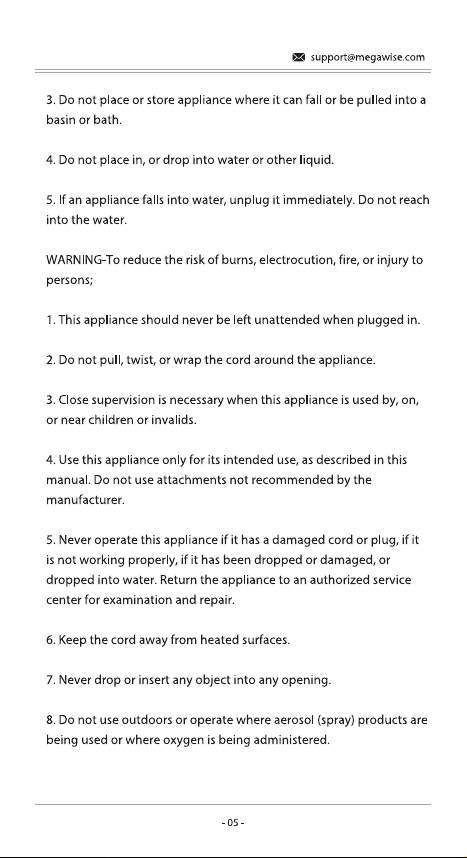 support@megawise.com

3. Do not place or store appliance where it can fall or be pulled into a basin or bath.

4. Do not place in, or drop into water or other liquid.

5. If an appliance falls into water, unplug it immediately. Do not reach into the water.

WARNING-To reduce the risk of burns, electrocution, fire, or injury to persons;

1. This appliance should never be left unattended when plugged in.

2. Do not pull, twist, or wrap the cord around the appliance.

3. Close supervision is necessary when this appliance is used by, on, or near children or invalids.

4. Use this appliance only for its intended use, as described in this manual. Do not use attachments not recommended by the manufacturer.

5. Never operate this appliance if it has a damaged cord or plug, if it is not working properly, if it has been dropped or damaged, or dropped into water. Return the appliance to an authorized service center for examination and repair.

6. Keep the cord away from heated surfaces.

7. Never drop or insert any object into any opening.

8. Do not use outdoors or operate where aerosol (spray) products are being used or where oxygen is being administered.

- 05 -